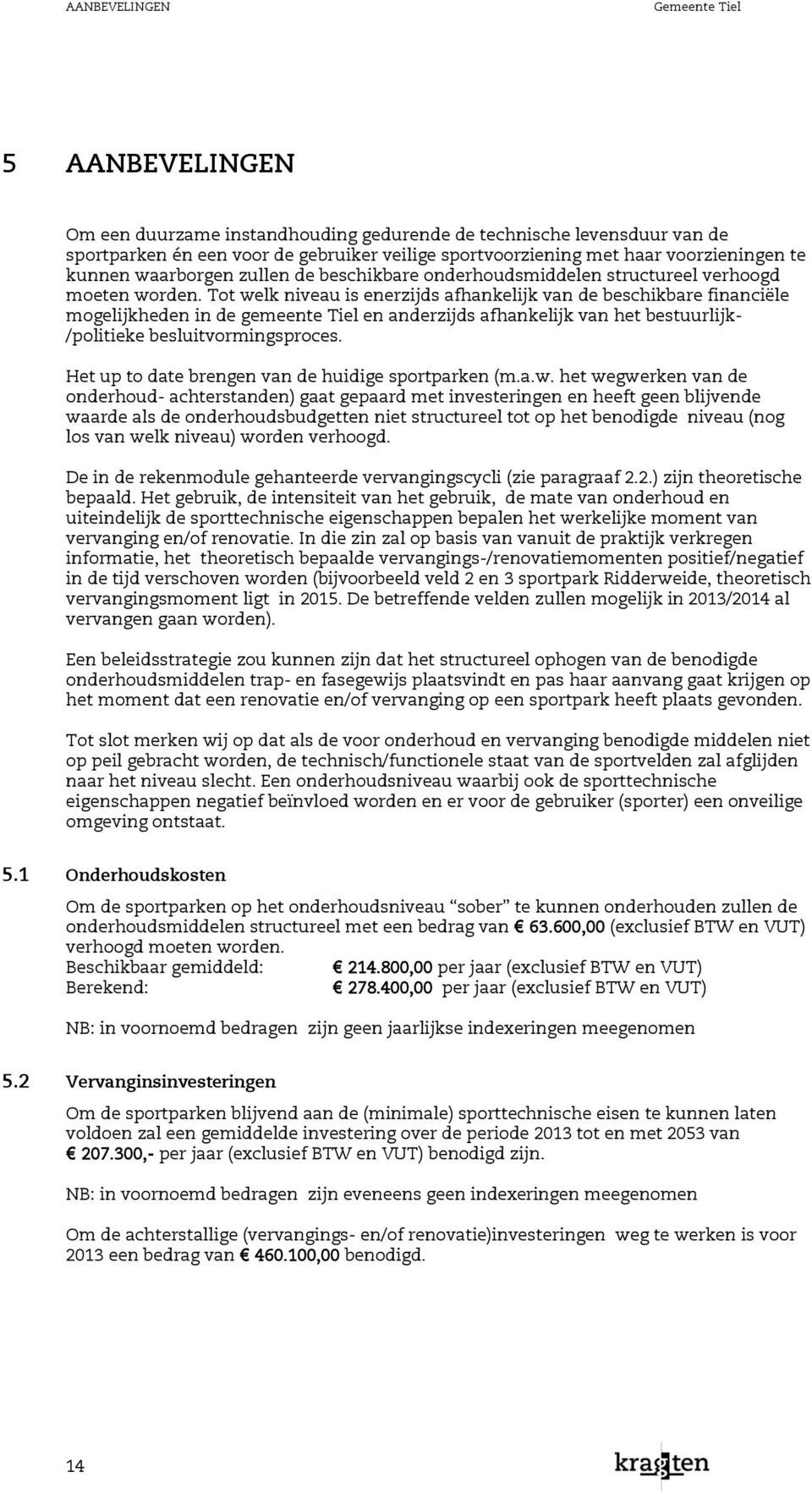 AANBEVELINGEN Gemeente Tiel

5 AANBEVELINGEN

Om een duurzame instandhouding gedurende de technische levensduur van de sportparken én een voor de gebruiker veilige sportvoorziening met haar voorzieningen te kunnen waarborgen zullen de beschikbare onderhoudsmiddelen structureel verhoogd moeten worden. Tot welk niveau is enerzijds afhankelijk van de beschikbare financiële mogelijkheden in de gemeente Tiel en anderzijds afhankelijk van het bestuurlijk-/politieke besluitvormingsproces.

Het up to date brengen van de huidige sportparken (m.a.w. het wegwerken van de onderhoud- achterstanden) gaat gepaard met investeringen en heeft geen blijvende waarde als de onderhoudsbudgetten niet structureel tot op het benodigde niveau (nog los van welk niveau) worden verhoogd.

De in de rekenmodule gehanteerde vervangingscycli (zie paragraaf 2.2.) zijn theoretische bepaald. Het gebruik, de intensiteit van het gebruik, de mate van onderhoud en uiteindelijk de sporttechnische eigenschappen bepalen het werkelijke moment van vervanging en/of renovatie. In die zin zal op basis van vanuit de praktijk verkregen informatie, het theoretisch bepaalde vervangings-/renovatiemomenten positief/negatief in de tijd verschoven worden (bijvoorbeeld veld 2 en 3 sportpark Ridderweide, theoretisch vervangingsmoment ligt in 2015. De betreffende velden zullen mogelijk in 2013/2014 al vervangen gaan worden).

Een beleidsstrategie zou kunnen zijn dat het structureel ophogen van de benodigde onderhoudsmiddelen trap- en fasegewijs plaatsvindt en pas haar aanvang gaat krijgen op het moment dat een renovatie en/of vervanging op een sportpark heeft plaats gevonden.

Tot slot merken wij op dat als de voor onderhoud en vervanging benodigde middelen niet op peil gebracht worden, de technisch/functionele staat van de sportvelden zal afglijden naar het niveau slecht. Een onderhoudsniveau waarbij ook de sporttechnische eigenschappen negatief beïnvloed worden en er voor de gebruiker (sporter) een onveilige omgeving ontstaat.

5.1 Onderhoudskosten

Om de sportparken op het onderhoudsniveau “sober” te kunnen onderhouden zullen de onderhoudsmiddelen structureel met een bedrag van € 63.600,00 (exclusief BTW en VUT) verhoogd moeten worden.
Beschikbaar gemiddeld: € 214.800,00 per jaar (exclusief BTW en VUT)
Berekend: € 278.400,00 per jaar (exclusief BTW en VUT)

NB: in voornoemd bedragen zijn geen jaarlijkse indexeringen meegenomen

5.2 Vervanginsinvesteringen

Om de sportparken blijvend aan de (minimale) sporttechnische eisen te kunnen laten voldoen zal een gemiddelde investering over de periode 2013 tot en met 2053 van € 207.300,- per jaar (exclusief BTW en VUT) benodigd zijn.

NB: in voornoemd bedragen zijn eveneens geen indexeringen meegenomen

Om de achterstallige (vervangings- en/of renovatie)investeringen weg te werken is voor 2013 een bedrag van € 460.100,00 benodigd.

14 kragten